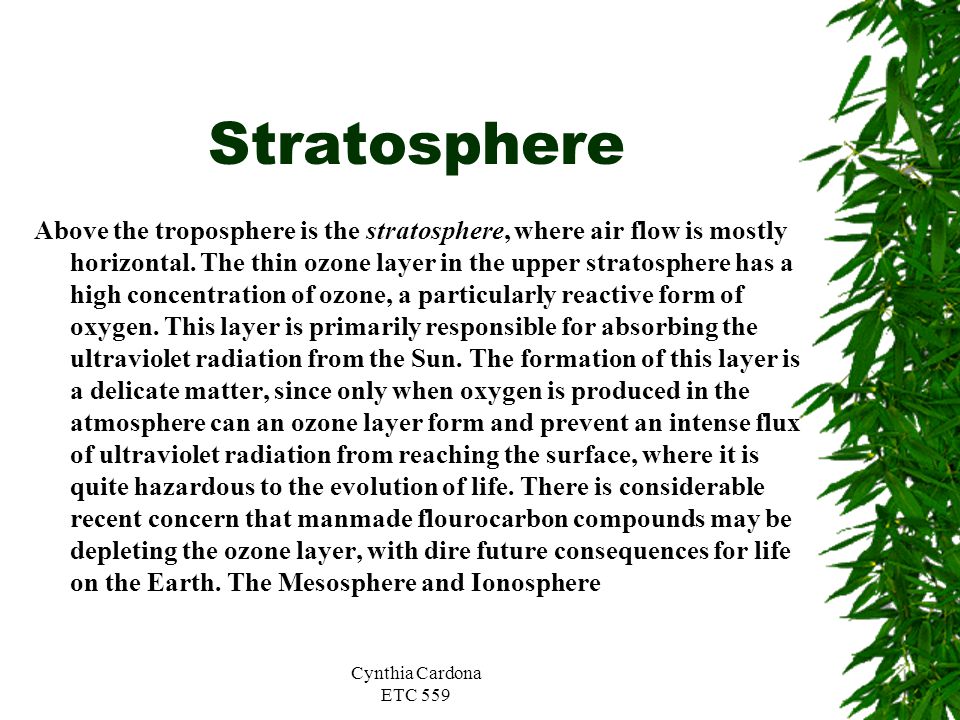 Stratosphere

Above the troposphere is the stratosphere, where air flow is mostly horizontal. The thin ozone layer in the upper stratosphere has a high concentration of ozone, a particularly reactive form of oxygen. This layer is primarily responsible for absorbing the ultraviolet radiation from the Sun. The formation of this layer is a delicate matter, since only when oxygen is produced in the atmosphere can an ozone layer form and prevent an intense flux of ultraviolet radiation from reaching the surface, where it is quite hazardous to the evolution of life. There is considerable recent concern that manmade flourocarbon compounds may be depleting the ozone layer, with dire future consequences for life on the Earth. The Mesosphere and Ionosphere

Cynthia Cardona
ETC 559